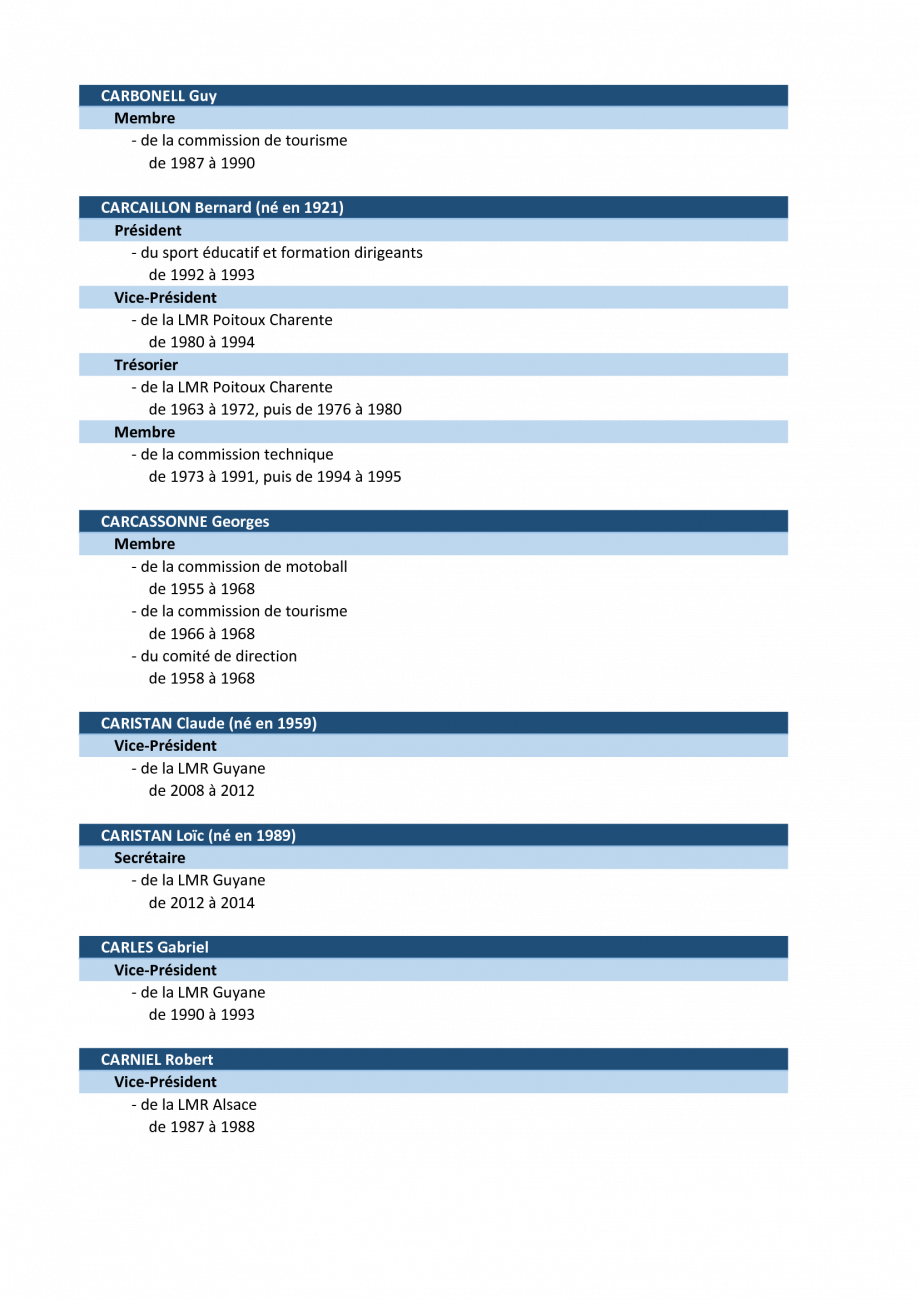 CARBONELL Guy
Membre
- de la commission de tourisme
de 1987 à 1990

CARCAILLON Bernard (né en 1921)
Président
- du sport éducatif et formation dirigeants
de 1992 à 1993
Vice-Président
- de la LMR Poitoux Charente
de 1980 à 1994
Trésorier
- de la LMR Poitoux Charente
de 1963 à 1972, puis de 1976 à 1980
Membre
- de la commission technique
de 1973 à 1991, puis de 1994 à 1995

CARCASSONNE Georges
Membre
- de la commission de motoball
de 1955 à 1968
- de la commission de tourisme
de 1966 à 1968
- du comité de direction
de 1958 à 1968

CARISTAN Claude (né en 1959)
Vice-Président
- de la LMR Guyane
de 2008 à 2012

CARISTAN Loïc (né en 1989)
Secrétaire
- de la LMR Guyane
de 2012 à 2014

CARLES Gabriel
Vice-Président
- de la LMR Guyane
de 1990 à 1993

CARNIEL Robert
Vice-Président
- de la LMR Alsace
de 1987 à 1988